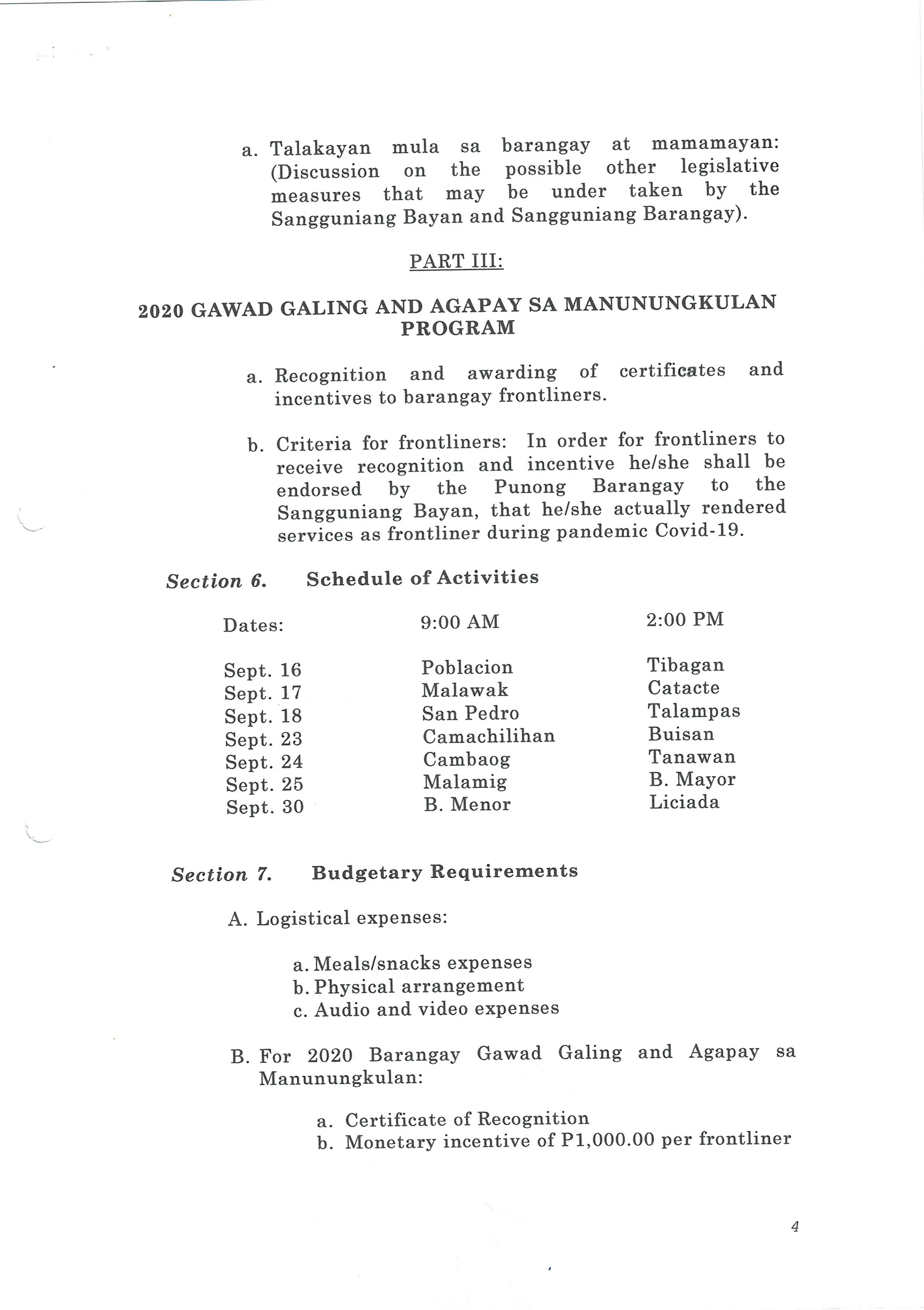 a. Talakayan mula sa barangay at mamamayan: (Discussion on the possible other legislative measures that may be under taken by the Sangguniang Bayan and Sangguniang Barangay).

PART III:

2020 GAWAD GALING AND AGAPAY SA MANUNUNGKULAN PROGRAM

a. Recognition and awarding of certificates and incentives to barangay frontliners.

b. Criteria for frontliners: In order for frontliners to receive recognition and incentive he/she shall be endorsed by the Punong Barangay to the Sangguniang Bayan, that he/she actually rendered services as frontliner during pandemic Covid-19.

Section 6. Schedule of Activities

| Dates: | 9:00 AM | 2:00 PM |
|---|---|---|
| Sept. 16 | Poblacion | Tibagan |
| Sept. 17 | Malawak | Catacte |
| Sept. 18 | San Pedro | Talampas |
| Sept. 23 | Camachilihan | Buisan |
| Sept. 24 | Cambaog | Tanawan |
| Sept. 25 | Malamig | B. Mayor |
| Sept. 30 | B. Menor | Liciada |

Section 7. Budgetary Requirements

A. Logistical expenses:

a. Meals/snacks expenses
b. Physical arrangement
c. Audio and video expenses

B. For 2020 Barangay Gawad Galing and Agapay sa Manunungkulan:

a. Certificate of Recognition
b. Monetary incentive of P1,000.00 per frontliner

4